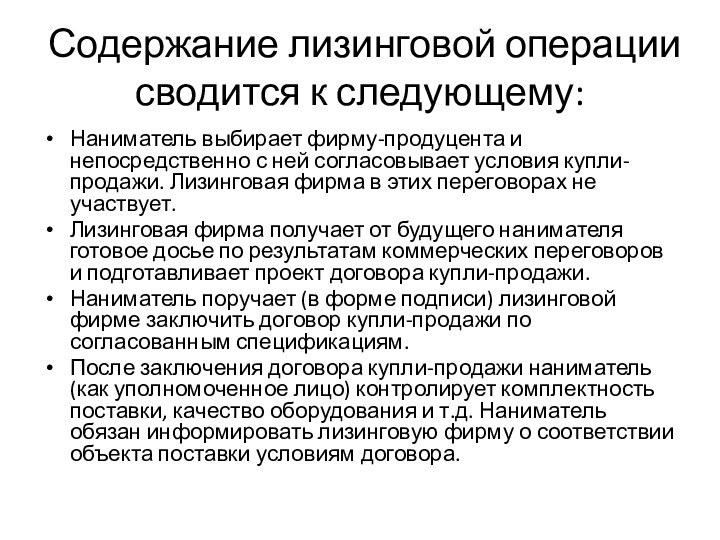 Содержание лизинговой операции сводится к следующему:

• Наниматель выбирает фирму-продуцента и непосредственно с ней согласовывает условия купли-продажи. Лизинговая фирма в этих переговорах не участвует.
• Лизинговая фирма получает от будущего нанимателя готовое досье по результатам коммерческих переговоров и подготавливает проект договора купли-продажи.
• Наниматель поручает (в форме подписи) лизинговой фирме заключить договор купли-продажи по согласованным спецификациям.
• После заключения договора купли-продажи наниматель (как уполномоченное лицо) контролирует комплектность поставки, качество оборудования и т.д. Наниматель обязан информировать лизинговую фирму о соответствии объекта поставки условиям договора.